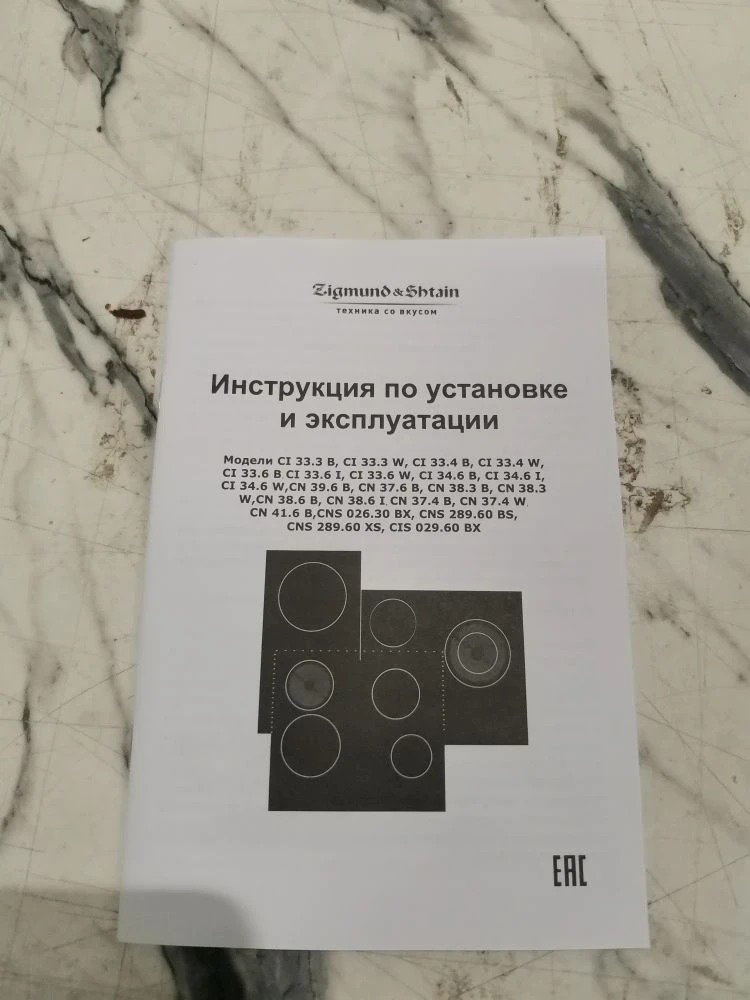 Zigmund & Shtain
техника со вкусом

Инструкция по установке и эксплуатации

Модели CI 33.3 B, CI 33.3 W, CI 33.4 B, CI 33.4 W, CI 33.6 B CI 33.6 I, CI 33.6 W, CI 34.6 B, CI 34.6 I, CI 34.6 W,CN 39.6 B, CN 37.6 B, CN 38.3 B, CN 38.3 W,CN 38.6 B, CN 38.6 I CN 37.4 B, CN 37.4 W CN 41.6 B,CNS 026.30 BX, CNS 289.60 BS, CNS 289.60 XS, CIS 029.60 BX

EAC